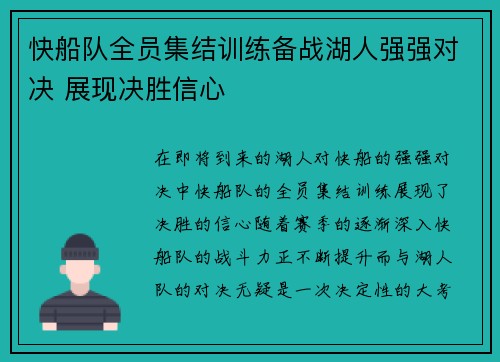 快船队全员集结训练备战湖人强强对决 展现决胜信心

在即将到来的湖人对快船的强强对决中快船队的全员集结训练展现了决胜的信心随着赛季的逐渐深入快船队的战斗力正不断提升而与湖人队的对决无疑是一次决定性的大考